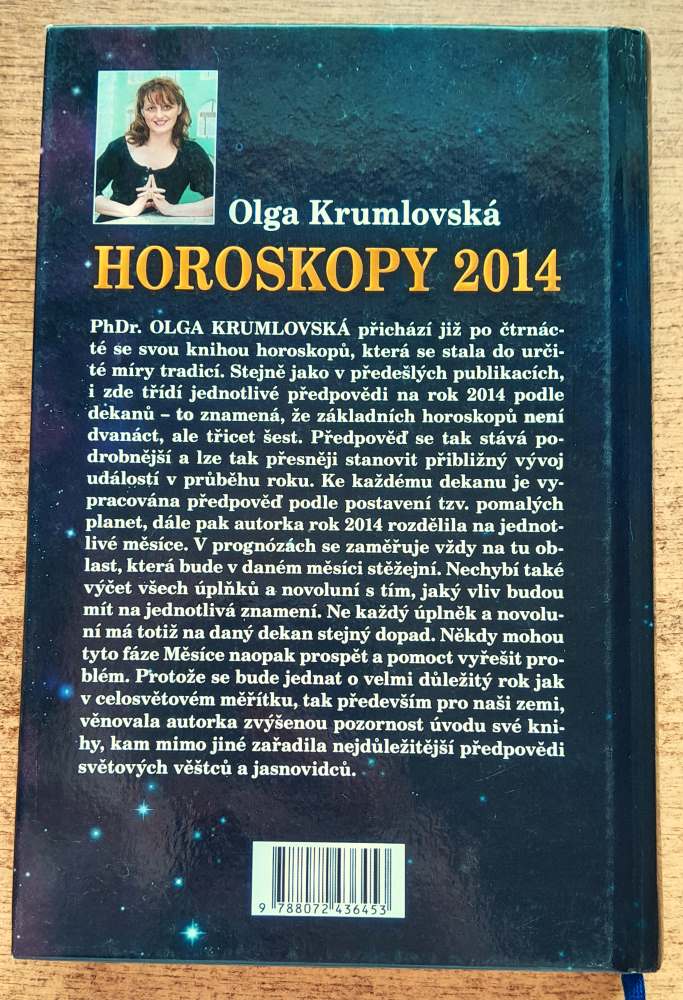 Olga Krumlovská

HOROSKOPY 2014

PhDr. OLGA KRUMLOVSKÁ přichází již po čtrnácté se svou knihou horoskopů, která se stala do určité míry tradicí. Stejně jako v předešlých publikacích, i zde třídí jednotlivé předpovědi na rok 2014 podle dekanů – to znamená, že základních horoskopů není dvanáct, ale třicet šest. Předpověď se tak stává podrobnější a lze tak přesněji stanovit přibližný vývoj událostí v průběhu roku. Ke každému dekanu je vypracována předpověď podle postavení tzv. pomalých planet, dále pak autorka rok 2014 rozdělila na jednotlivé měsíce. V prognózách se zaměřuje vždy na tu oblast, která bude v daném měsíci stěžejní. Nechybí také výčet všech úplňků a novoluní s tím, jaký vliv budou mít na jednotlivá znamení. Ne každý úplněk a novoluní má totiž na daný dekan stejný dopad. Někdy mohou tyto fáze Měsíce naopak prospět a pomoct vyřešit problém. Protože se bude jednat o velmi důležitý rok jak v celosvětovém měřítku, tak především pro naši zemi, věnovala autorka zvýšenou pozornost úvodu své knihy, kam mimo jiné zařadila nejdůležitější předpovědi světových věštců a jasnovidců.

9 788072 436453